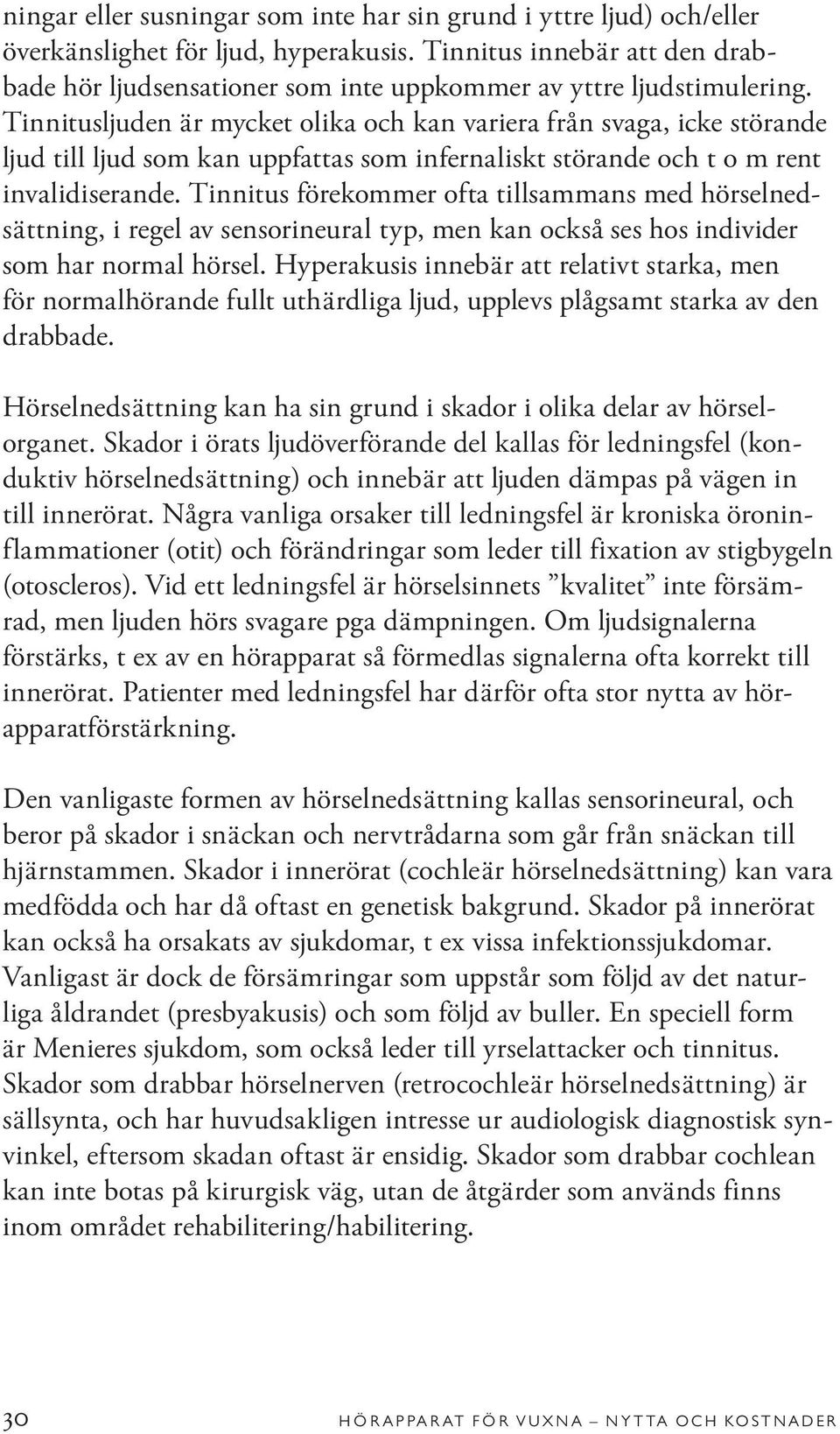 ningar eller susningar som inte har sin grund i yttre ljud) och/eller överkänslighet för ljud, hyperakusis. Tinnitus innebär att den drabbade hör ljudsensationer som inte uppkommer av yttre ljudstimulering. Tinnitusljuden är mycket olika och kan variera från svaga, icke störande ljud till ljud som kan uppfattas som infernaliskt störande och t o m rent invalidiserande. Tinnitus förekommer ofta tillsammans med hörselnedsättning, i regel av sensorineural typ, men kan också ses hos individer som har normal hörsel. Hyperakusis innebär att relativt starka, men för normalhörande fullt uthärdliga ljud, upplevs plågsamt starka av den drabbade.

Hörselnedsättning kan ha sin grund i skador i olika delar av hörselorganet. Skador i örats ljudöverförande del kallas för ledningsfel (konduktiv hörselnedsättning) och innebär att ljuden dämpas på vägen in till innerörat. Några vanliga orsaker till ledningsfel är kroniska öroninflammationer (otit) och förändringar som leder till fixation av stigbygeln (otoscleros). Vid ett ledningsfel är hörselsinnets ”kvalitet” inte försämrad, men ljuden hörs svagare pga dämpningen. Om ljudsignalerna förstärks, t ex av en hörapparat så förmedlas signalerna ofta korrekt till innerörat. Patienter med ledningsfel har därför ofta stor nytta av hörapparatförstärkning.

Den vanligaste formen av hörselnedsättning kallas sensorineural, och beror på skador i snäckan och nervtrådarna som går från snäckan till hjärnstammen. Skador i innerörat (cochleär hörselnedsättning) kan vara medfödda och har då oftast en genetisk bakgrund. Skador på innerörat kan också ha orsakats av sjukdomar, t ex vissa infektionssjukdomar. Vanligast är dock de försämringar som uppstår som följd av det naturliga åldrandet (presbyakusis) och som följd av buller. En speciell form är Menieres sjukdom, som också leder till yrselattacker och tinnitus. Skador som drabbar hörselnerven (retrocochleär hörselnedsättning) är sällsynta, och har huvudsakligen intresse ur audiologisk diagnostisk synvinkel, eftersom skadan oftast är ensidig. Skador som drabbar cochlean kan inte botas på kirurgisk väg, utan de åtgärder som används finns inom området rehabilitering/habilitering.

30 HÖRAPPARAT FÖR VUXNA – NYTTA OCH KOSTNADER